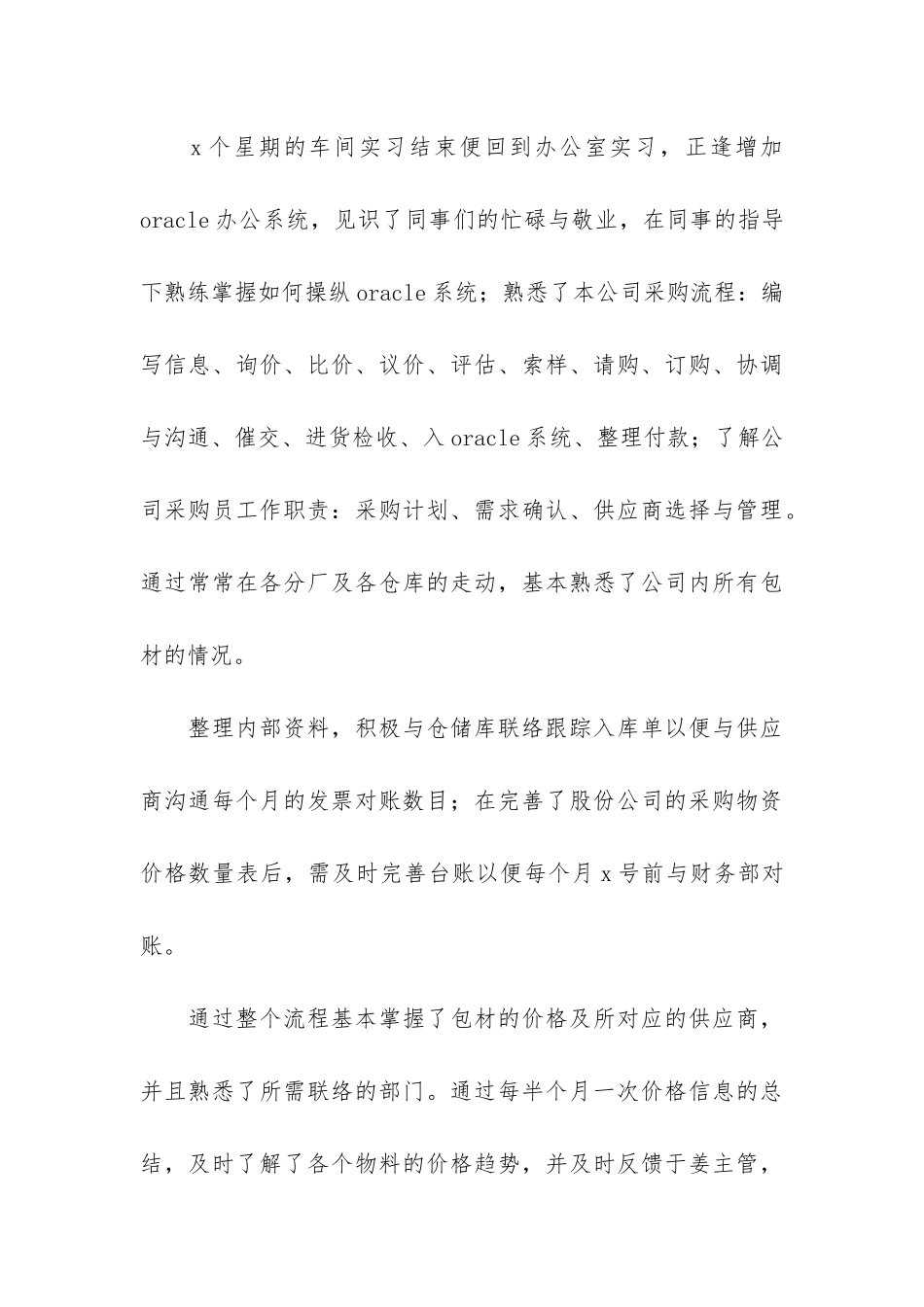 x个星期的车间实习结束便回到办公室实习，正逢增加oracle办公系统，见识了同事们的忙碌与敬业，在同事的指导下熟练掌握如何操纵oracle系统；熟悉了本公司采购流程：编写信息、询价、比价、议价、评估、索样、请购、订购、协调与沟通、催交、进货检收、入oracle系统、整理付款；了解公司采购员工作职责：采购计划、需求确认、供应商选择与管理。通过常常在各分厂及各仓库的走动，基本熟悉了公司内所有包材的情况。

整理内部资料，积极与仓储库联络跟踪入库单以便与供应商沟通每个月的发票对账数目；在完善了股份公司的采购物资价格数量表后，需及时完善台账以便每个月x号前与财务部对账。

通过整个流程基本掌握了包材的价格及所对应的供应商，并且熟悉了所需联络的部门。通过每半个月一次价格信息的总结，及时了解了各个物料的价格趋势，并及时反馈于姜主管，